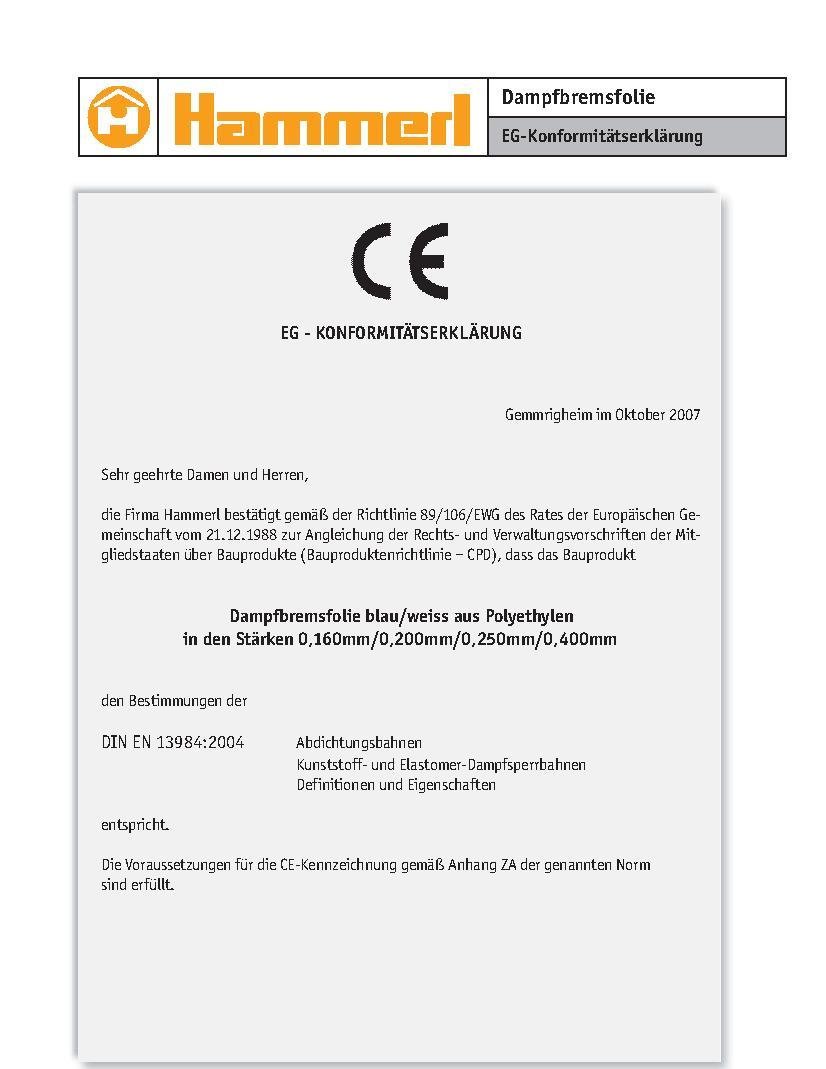 Hammerl

Dampfbremsfolie

EG-Konformitätserklärung

CE

EG - KONFORMITÄTSERKLÄRUNG

Gemmrigheim im Oktober 2007

Sehr geehrte Damen und Herren,

die Firma Hammerl bestätigt gemäß der Richtlinie 89/106/EWG des Rates der Europäischen Gemeinschaft vom 21.12.1988 zur Angleichung der Rechts- und Verwaltungsvorschriften der Mitgliedstaaten über Bauprodukte (Bauproduktenrichtlinie – CPD), dass das Bauprodukt

Dampfbremsfolie blau/weiss aus Polyethylen
in den Stärken 0,160mm/0,200mm/0,250mm/0,400mm

den Bestimmungen der

DIN EN 13984:2004 Abdichtungsbahnen
Kunststoff- und Elastomer-Dampfsperrbahnen
Definitionen und Eigenschaften

entspricht.

Die Voraussetzungen für die CE-Kennzeichnung gemäß Anhang ZA der genannten Norm sind erfüllt.